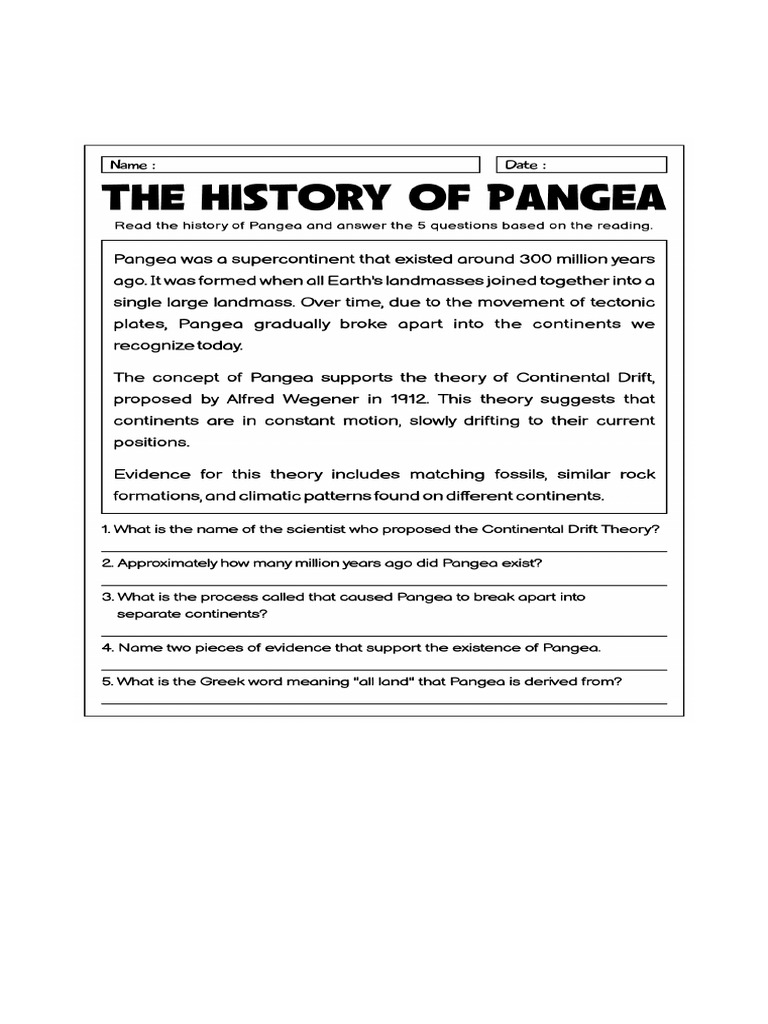 Name :

Date :

THE HISTORY OF PANGEA

Read the history of Pangea and answer the 5 questions based on the reading.

Pangea was a supercontinent that existed around 300 million years ago. It was formed when all Earth's landmasses joined together into a single large landmass. Over time, due to the movement of tectonic plates, Pangea gradually broke apart into the continents we recognize today.

The concept of Pangea supports the theory of Continental Drift, proposed by Alfred Wegener in 1912. This theory suggests that continents are in constant motion, slowly drifting to their current positions.

Evidence for this theory includes matching fossils, similar rock formations, and climatic patterns found on different continents.

1. What is the name of the scientist who proposed the Continental Drift Theory?

2. Approximately how many million years ago did Pangea exist?

3. What is the process called that caused Pangea to break apart into separate continents?

4. Name two pieces of evidence that support the existence of Pangea.

5. What is the Greek word meaning "all land" that Pangea is derived from?